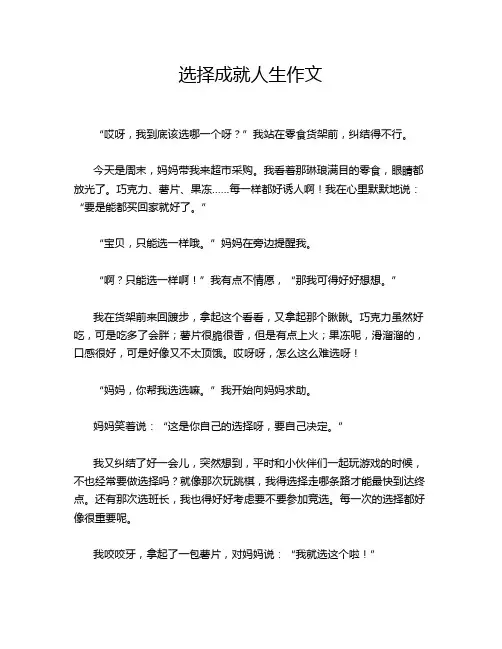 选择成就人生作文

“哎呀，我到底该选哪一个呀？”我站在零食货架前，纠结得不行。

今天是周末，妈妈带我来超市采购。我看着那琳琅满目的零食，眼睛都放光了。巧克力、薯片、果冻……每一样都好诱人啊！我在心里默默地说：“要是能都买回家就好了。”

“宝贝，只能选一样哦。”妈妈在旁边提醒我。

“啊？只能选一样啊！”我有点不情愿，“那我可得好好想想。”

我在货架前来回踱步，拿起这个看看，又拿起那个瞅瞅。巧克力虽然好吃，可是吃多了会胖；薯片很脆很香，但是有点上火；果冻呢，滑溜溜的，口感很好，可是好像又不太顶饿。哎呀呀，怎么这么难选呀！

“妈妈，你帮我选选嘛。”我开始向妈妈求助。

妈妈笑着说：“这是你自己的选择呀，要自己决定。”

我又纠结了好一会儿，突然想到，平时和小伙伴们一起玩游戏的时候，不也经常要做选择吗？就像那次玩跳棋，我得选择走哪条路才能最快到达终点。还有那次选班长，我也得好好考虑要不要参加竞选。每一次的选择都好像很重要呢。

我咬咬牙，拿起了一包薯片，对妈妈说：“我就选这个啦！”